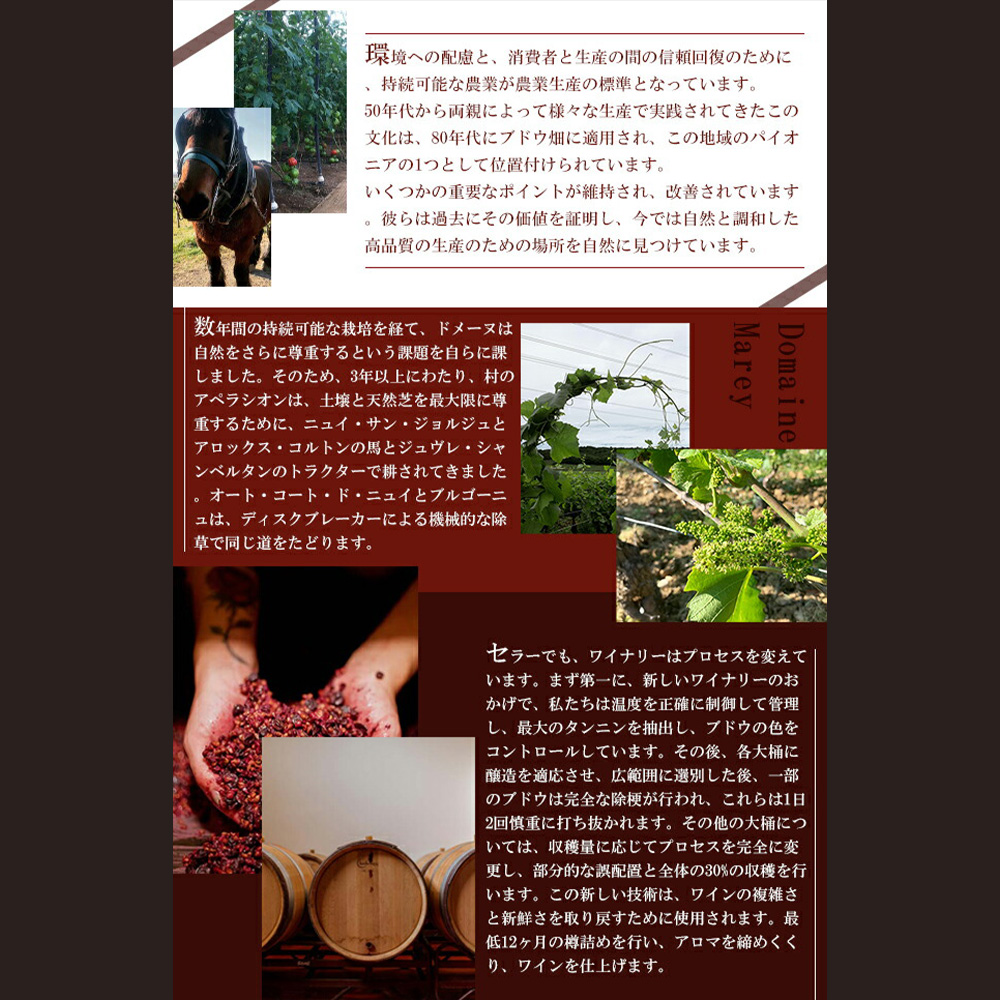 環境への配慮と、消費者と生産の間の信頼回復のために、持続可能な農業が農業生産の標準となっています。50年代から両親によって様々な生産で実践されてきたこの文化は、80年代にブドウ畑に適用され、この地域のパイオニアの1つとして位置付けられています。いくつかの重要なポイントが維持され、改善されています。彼らは過去にその価値を証明し、今では自然と調和した高品質の生産のための場所を自然に見つけています。

数年間の持続可能な栽培を経て、ドメーヌは自然をさらに尊重するという課題を自らに課しました。そのため、3年以上にわたり、村のアペラシオンは、土壌と天然芝を最大限に尊重するために、ニュイ・サン・ジョルジュとアロックス・コルトンの馬とジュヴレ・シャンベルタンのトラクターで耕されてきました。オート・コート・ド・ニュイとブルゴーニュは、ディスクブレーカーによる機械的な除草で同じ道をたどります。

Domaine Marey

セラーでも、ワイナリーはプロセスを変えています。まず第一に、新しいワイナリーのおかげで、私たちは温度を正確に制御して管理し、最大のタンニンを抽出し、ブドウの色をコントロールしています。その後、各大桶に醸造を適応させ、広範囲に選別した後、一部のブドウは完全な除梗が行われ、これらは1日2回慎重に打ち抜かれます。その他の大桶については、収穫量に応じてプロセスを完全に変更し、部分的な誤配置と全体の30%の収穫を行います。この新しい技術は、ワインの複雑さと新鮮さを取り戻すために使用されます。最低12ヶ月の樽詰めを行い、アロマを締めくくり、ワインを仕上げます。